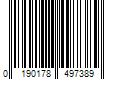 0 190178 497389